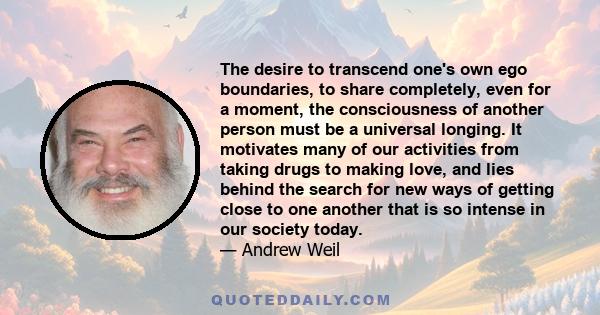 The desire to transcend one's own ego boundaries, to share completely, even for a moment, the consciousness of another person must be a universal longing. It motivates many of our activities from taking drugs to making love, and lies behind the search for new ways of getting close to one another that is so intense in our society today.
— Andrew Weil

QUOTEDDAILY.COM